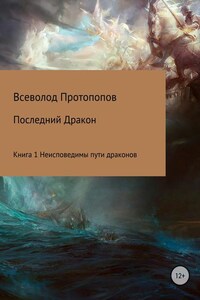 Всеволод Протопопов

Последний Дракон

Книга 1 Неисповедимы пути драконов

12+